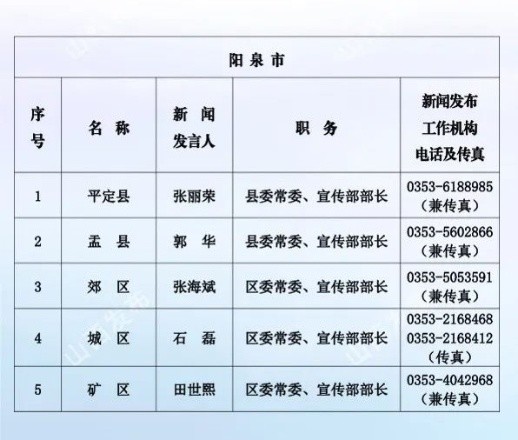 阳泉市

| 序号 | 名称 | 新闻发言人 | 职务 | 新闻发布工作机构电话及传真 |
|---|---|---|---|---|
| 1 | 平定县 | 张丽荣 | 县委常委、宣传部部长 | 0353-6188985（兼传真） |
| 2 | 盂县 | 郭华 | 县委常委、宣传部部长 | 0353-5602866（兼传真） |
| 3 | 郊区 | 张海斌 | 区委常委、宣传部部长 | 0353-5053591（兼传真） |
| 4 | 城区 | 石磊 | 区委常委、宣传部部长 | 0353-2168468 0353-2168412（传真） |
| 5 | 矿区 | 田世熙 | 区委常委、宣传部部长 | 0353-4042968（兼传真） |

山西发布